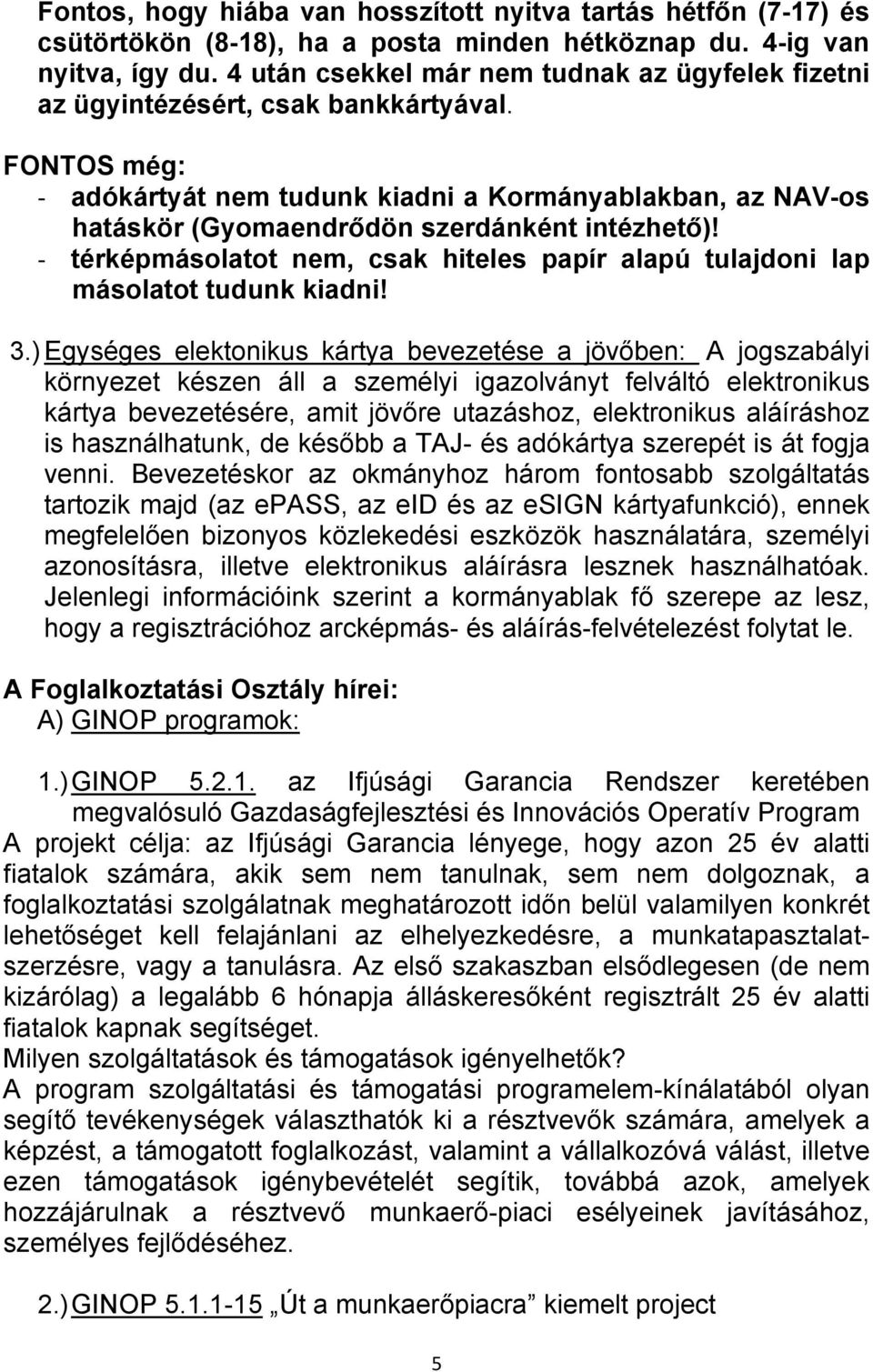 Fontos, hogy hiába van hosszított nyitva tartás hétfőn (7-17) és csütörtökön (8-18), ha a posta minden hétköznap du. 4-ig van nyitva, így du. 4 után csekkel már nem tudnak az ügyfelek fizetni az ügyintézésért, csak bankkártyával.

FONTOS még:
- adókártyát nem tudunk kiadni a Kormányablakban, az NAV-os hatáskör (Gyomaendrődön szerdánként intézhető)!
- térképmásolatot nem, csak hiteles papír alapú tulajdoni lap másolatot tudunk kiadni!

3.) Egységes elektonikus kártya bevezetése a jövőben: A jogszabályi környezet készen áll a személyi igazolványt felváltó elektronikus kártya bevezetésére, amit jövőre utazáshoz, elektronikus aláíráshoz is használhatunk, de később a TAJ- és adókártya szerepét is át fogja venni. Bevezetéskor az okmányhoz három fontosabb szolgáltatás tartozik majd (az ePASS, az eID és az eSIGN kártyafunkció), ennek megfelelően bizonyos közlekedési eszközök használatára, személyi azonosításra, illetve elektronikus aláírásra lesznek használhatóak. Jelenlegi információink szerint a kormányablak fő szerepe az lesz, hogy a regisztrációhoz arcképmás- és aláírás-felvételezést folytat le.

A Foglalkoztatási Osztály hírei:
A) GINOP programok:

1.) GINOP 5.2.1. az Ifjúsági Garancia Rendszer keretében megvalósuló Gazdaságfejlesztési és Innovációs Operatív Program
A projekt célja: az Ifjúsági Garancia lényege, hogy azon 25 év alatti fiatalok számára, akik sem nem tanulnak, sem nem dolgoznak, a foglalkoztatási szolgálatnak meghatározott időn belül valamilyen konkrét lehetőséget kell felajánlani az elhelyezkedésre, a munkatapasztalatszerzésre, vagy a tanulásra. Az első szakaszban elsődlegesen (de nem kizárólag) a legalább 6 hónapja álláskeresőként regisztrált 25 év alatti fiatalok kapnak segítséget.
Milyen szolgáltatások és támogatások igényelhetők?
A program szolgáltatási és támogatási programelem-kínálatából olyan segítő tevékenységek választhatók ki a résztvevők számára, amelyek a képzést, a támogatott foglalkozást, valamint a vállalkozóvá válást, illetve ezen támogatások igénybevételét segítik, továbbá azok, amelyek hozzájárulnak a résztvevő munkaerő-piaci esélyeinek javításához, személyes fejlődéséhez.

2.) GINOP 5.1.1-15 „Út a munkaerőpiacra” kiemelt project

5